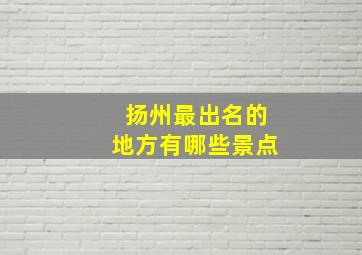 扬州最出名的
地方有哪些景点